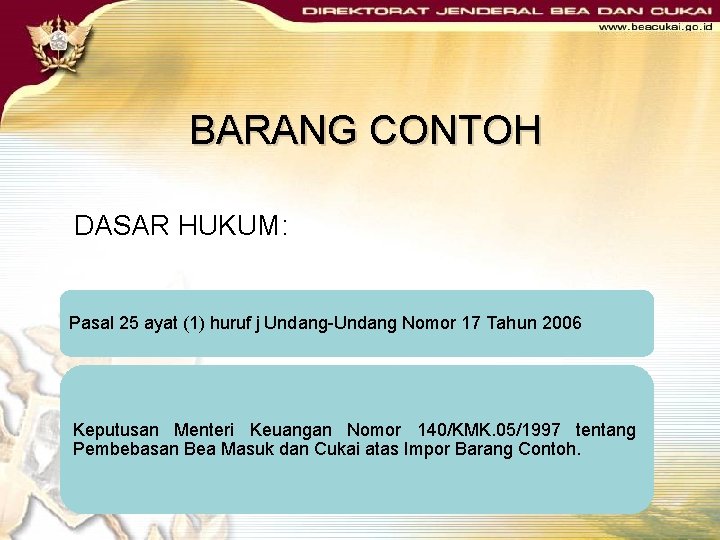 DIREKTORAT JENDERAL BEA DAN CUKAI
www.beacukai.go.id

BARANG CONTOH

DASAR HUKUM:

Pasal 25 ayat (1) huruf j Undang-Undang Nomor 17 Tahun 2006

Keputusan Menteri Keuangan Nomor 140/KMK.05/1997 tentang Pembebasan Bea Masuk dan Cukai atas Impor Barang Contoh.